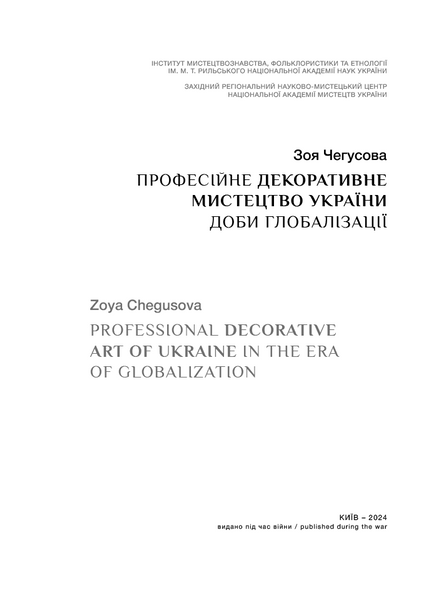 ІНСТИТУТ МИСТЕЦТВОЗНАВСТВА, ФОЛЬКЛОРИСТИКИ ТА ЕТНОЛОГІЇ
ІМ. М. Т. РИЛЬСЬКОГО НАЦІОНАЛЬНОЇ АКАДЕМІЇ НАУК УКРАЇНИ

ЗАХІДНИЙ РЕГІОНАЛЬНИЙ НАУКОВО-МИСТЕЦЬКИЙ ЦЕНТР
НАЦІОНАЛЬНОЇ АКАДЕМІЇ МИСТЕЦТВ УКРАЇНИ

Зоя Чегусова

ПРОФЕСІЙНЕ ДЕКОРАТИВНЕ МИСТЕЦТВО УКРАЇНИ ДОБИ ГЛОБАЛІЗАЦІЇ

Zoya Chegusova

PROFESSIONAL DECORATIVE ART OF UKRAINE IN THE ERA OF GLOBALIZATION

КИЇВ – 2024
видано під час війни / published during the war